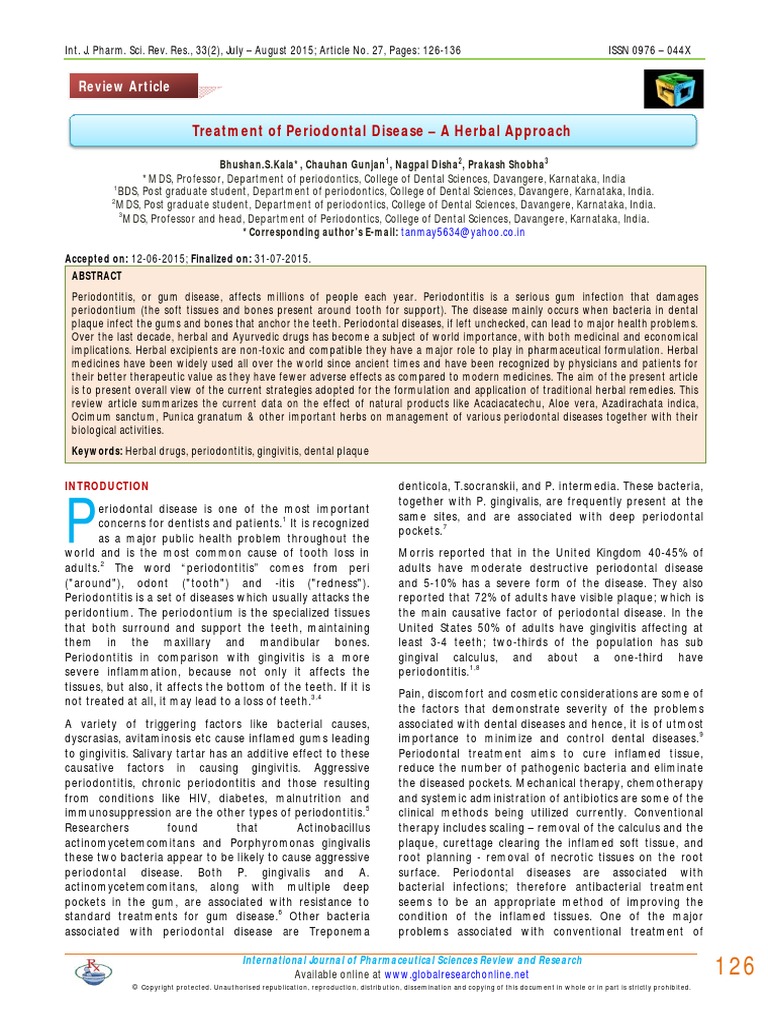 Int. J. Pharm. Sci. Rev. Res., 33(2), July – August 2015; Article No. 27, Pages: 126-136 ISSN 0976 – 044X

Review Article

Treatment of Periodontal Disease – A Herbal Approach

Bhushan.S.Kala*, Chauhan Gunjan$^1$, Nagpal Disha$^2$, Prakash Shobha$^3$
*MDS, Professor, Department of periodontics, College of Dental Sciences, Davangere, Karnataka, India
$^1$BDS, Post graduate student, Department of periodontics, College of Dental Sciences, Davangere, Karnataka, India.
$^2$MDS, Post graduate student, Department of periodontics, College of Dental Sciences, Davangere, Karnataka, India.
$^3$MDS, Professor and head, Department of Periodontics, College of Dental Sciences, Davangere, Karnataka, India.
*Corresponding author's E-mail: tanmay5634@yahoo.co.in

Accepted on: 12-06-2015; Finalized on: 31-07-2015.

ABSTRACT

Periodontitis, or gum disease, affects millions of people each year. Periodontitis is a serious gum infection that damages periodontium (the soft tissues and bones present around tooth for support). The disease mainly occurs when bacteria in dental plaque infect the gums and bones that anchor the teeth. Periodontal diseases, if left unchecked, can lead to major health problems. Over the last decade, herbal and Ayurvedic drugs has become a subject of world importance, with both medicinal and economical implications. Herbal excipients are non-toxic and compatible they have a major role to play in pharmaceutical formulation. Herbal medicines have been widely used all over the world since ancient times and have been recognized by physicians and patients for their better therapeutic value as they have fewer adverse effects as compared to modern medicines. The aim of the present article is to present overall view of the current strategies adopted for the formulation and application of traditional herbal remedies. This review article summarizes the current data on the effect of natural products like Acaciacatechu, Aloe vera, Azadirachata indica, Ocimum sanctum, Punica granatum & other important herbs on management of various periodontal diseases together with their biological activities.

Keywords: Herbal drugs, periodontitis, gingivitis, dental plaque

INTRODUCTION

Periodontal disease is one of the most important concerns for dentists and patients.$^1$ It is recognized as a major public health problem throughout the world and is the most common cause of tooth loss in adults.$^2$ The word "periodontitis" comes from peri ("around"), odont ("tooth") and -itis ("redness"). Periodontitis is a set of diseases which usually attacks the peridontium. The periodontium is the specialized tissues that both surround and support the teeth, maintaining them in the maxillary and mandibular bones. Periodontitis in comparison with gingivitis is a more severe inflammation, because not only it affects the tissues, but also, it affects the bottom of the teeth. If it is not treated at all, it may lead to a loss of teeth.$^{3,4}$

A variety of triggering factors like bacterial causes, dyscrasias, avitaminosis etc cause inflamed gums leading to gingivitis. Salivary tartar has an additive effect to these causative factors in causing gingivitis. Aggressive periodontitis, chronic periodontitis and those resulting from conditions like HIV, diabetes, malnutrition and immunosuppression are the other types of periodontitis.$^5$ Researchers found that Actinobacillus actinomycetemcomitans and Porphyromonas gingivalis these two bacteria appear to be likely to cause aggressive periodontal disease. Both P. gingivalis and A. actinomycetemcomitans, along with multiple deep pockets in the gum, are associated with resistance to standard treatments for gum disease.$^6$ Other bacteria associated with periodontal disease are Treponema denticola, T.socranskii, and P. intermedia. These bacteria, together with P. gingivalis, are frequently present at the same sites, and are associated with deep periodontal pockets.$^7$

Morris reported that in the United Kingdom 40-45% of adults have moderate destructive periodontal disease and 5-10% has a severe form of the disease. They also reported that 72% of adults have visible plaque; which is the main causative factor of periodontal disease. In the United States 50% of adults have gingivitis affecting at least 3-4 teeth; two-thirds of the population has sub gingival calculus, and about a one-third have periodontitis.$^{1,8}$

Pain, discomfort and cosmetic considerations are some of the factors that demonstrate severity of the problems associated with dental diseases and hence, it is of utmost importance to minimize and control dental diseases.$^9$ Periodontal treatment aims to cure inflamed tissue, reduce the number of pathogenic bacteria and eliminate the diseased pockets. Mechanical therapy, chemotherapy and systemic administration of antibiotics are some of the clinical methods being utilized currently. Conventional therapy includes scaling – removal of the calculus and the plaque, curettage clearing the inflamed soft tissue, and root planning - removal of necrotic tissues on the root surface. Periodontal diseases are associated with bacterial infections; therefore antibacterial treatment seems to be an appropriate method of improving the condition of the inflamed tissues. One of the major problems associated with conventional treatment of

International Journal of Pharmaceutical Sciences Review and Research
Available online at www.globalresearchonline.net
© Copyright protected. Unauthorised republication, reproduction, distribution, dissemination and copying of this document in whole or in part is strictly prohibited.

126